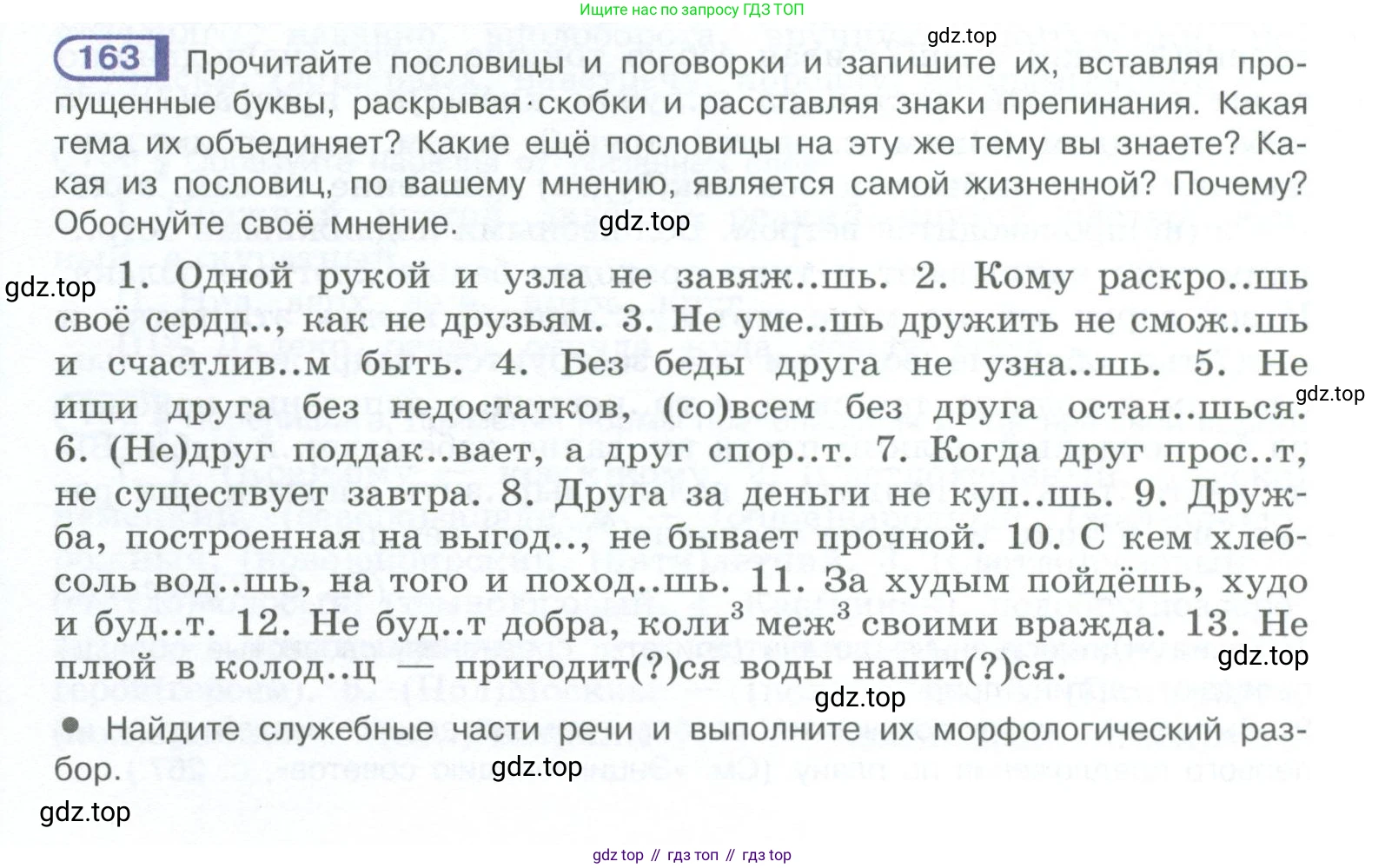 Ищите нас по запросу ГДЗ ТОП

gdz.top

163 Прочитайте пословицы и поговорки и запишите их, вставляя пропущенные буквы, раскрывая скобки и расставляя знаки препинания. Какая тема их объединяет? Какие ещё пословицы на эту же тему вы знаете? Какая из пословиц, по вашему мнению, является самой жизненной? Почему? Обоснуйте своё мнение.

gdz.top

gdz.top

1. Одной рукой и узла не завяж..шь. 2. Кому раскро..шь своё сердц.., как не друзьям. 3. Не уме..шь дружить не смож..шь и счастлив..м быть. 4. Без беды друга не узна..шь. 5. Не ищи друга без недостатков, (со)всем без друга остан..шься. 6. (Не)друг поддак..вает, а друг спор..т. 7. Когда друг прос..т, не существует завтра. 8. Друга за деньги не куп..шь. 9. Дружба, построенная на выгод.., не бывает прочной. 10. С кем хлеб-соль вод..шь, на того и поход..шь. 11. За худым пойдёшь, худо и буд..т. 12. Не буд..т добра, коли$^3$ меж$^3$ своими вражда. 13. Не плюй в колод..ц — пригодит(?)ся воды напит(?)ся.

gdz.top

gdz.top

gdz.top

● Найдите служебные части речи и выполните их морфологический разбор.

gdz.top

gdz.top

gdz top // гдз топ // гдз top